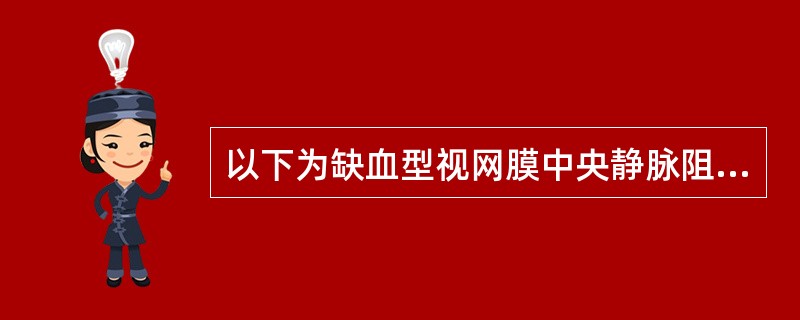 以下为缺血型视网膜中央静脉阻...